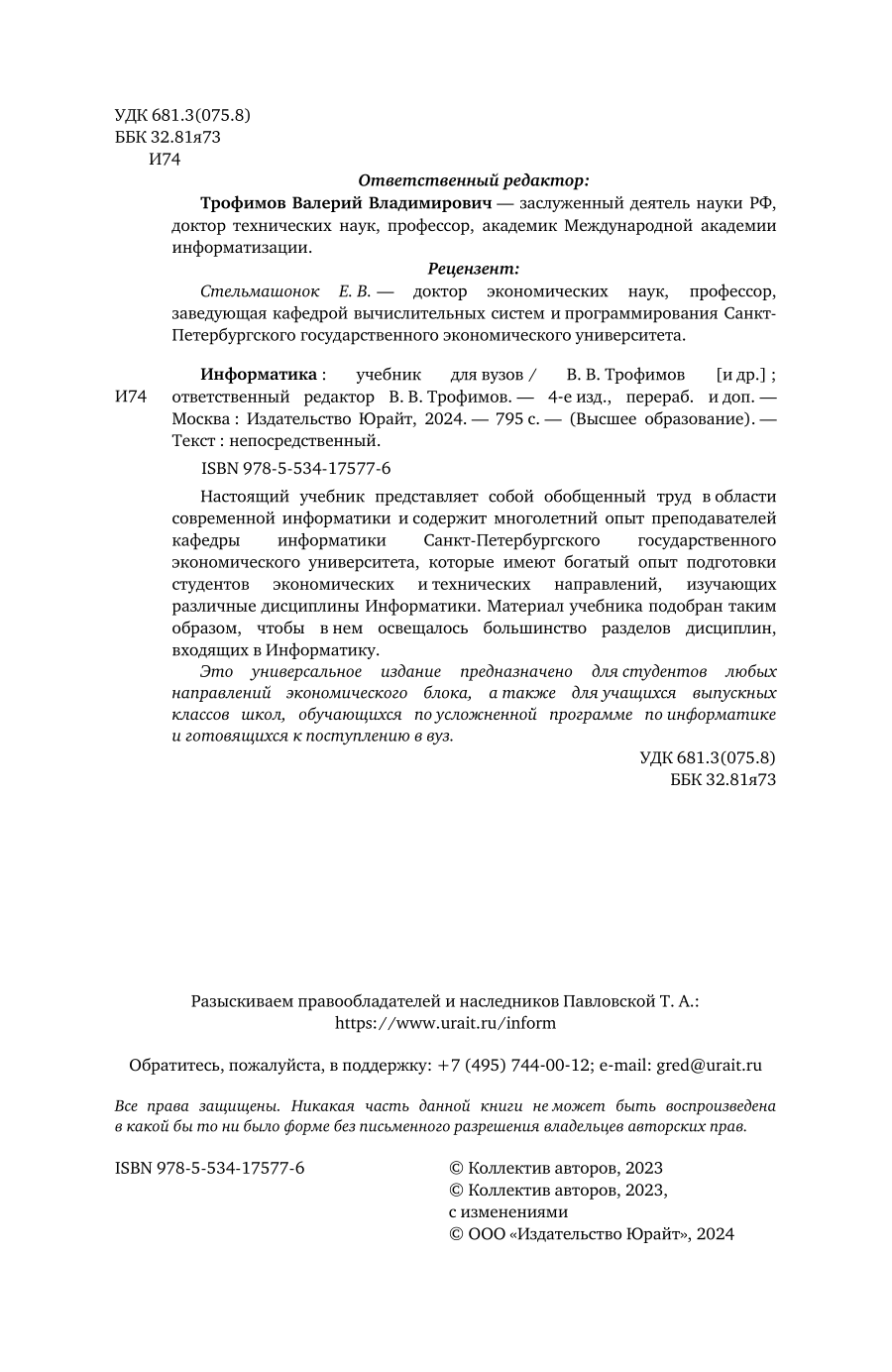 УДК 681.3(075.8)
ББК 32.81я73
И74

Ответственный редактор:

Трофимов Валерий Владимирович — заслуженный деятель науки РФ, доктор технических наук, профессор, академик Международной академии информатизации.

Рецензент:

Стельмашонок Е. В. — доктор экономических наук, профессор, заведующая кафедрой вычислительных систем и программирования Санкт-Петербургского государственного экономического университета.

И74

Информатика : учебник для вузов / В. В. Трофимов [и др.] ; ответственный редактор В. В. Трофимов. — 4-е изд., перераб. и доп. — Москва : Издательство Юрайт, 2024. — 795 с. — (Высшее образование). — Текст : непосредственный.

ISBN 978-5-534-17577-6

Настоящий учебник представляет собой обобщенный труд в области современной информатики и содержит многолетний опыт преподавателей кафедры информатики Санкт-Петербургского государственного экономического университета, которые имеют богатый опыт подготовки студентов экономических и технических направлений, изучающих различные дисциплины Информатики. Материал учебника подобран таким образом, чтобы в нем освещалось большинство разделов дисциплин, входящих в Информатику.

Это универсальное издание предназначено для студентов любых направлений экономического блока, а также для учащихся выпускных классов школ, обучающихся по усложненной программе по информатике и готовящихся к поступлению в вуз.

УДК 681.3(075.8)
ББК 32.81я73

Разыскиваем правообладателей и наследников Павловской Т. А.:
https://www.urait.ru/inform

Обратитесь, пожалуйста, в поддержку: +7 (495) 744-00-12; e-mail: gred@urait.ru

Все права защищены. Никакая часть данной книги не может быть воспроизведена в какой бы то ни было форме без письменного разрешения владельцев авторских прав.

ISBN 978-5-534-17577-6

© Коллектив авторов, 2023
© Коллектив авторов, 2023, с изменениями
© ООО «Издательство Юрайт», 2024